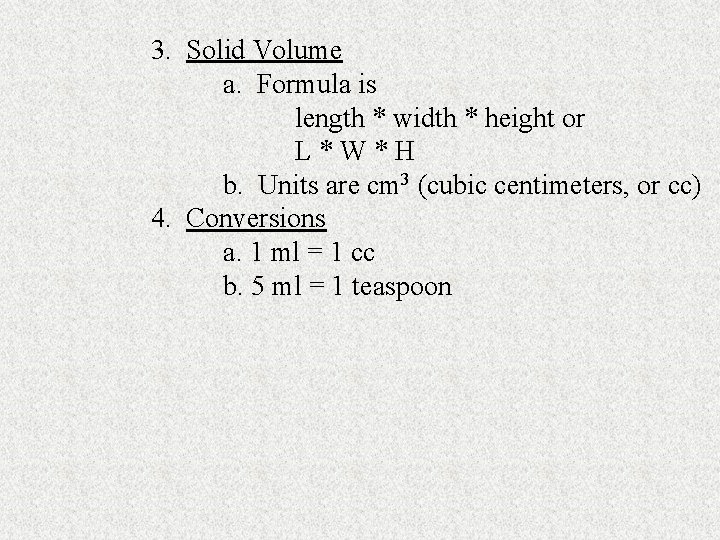 3. Solid Volume

a. Formula is
length * width * height or
L * W * H

b. Units are $cm^3$ (cubic centimeters, or cc)

4. Conversions

a. 1 ml = 1 cc

b. 5 ml = 1 teaspoon